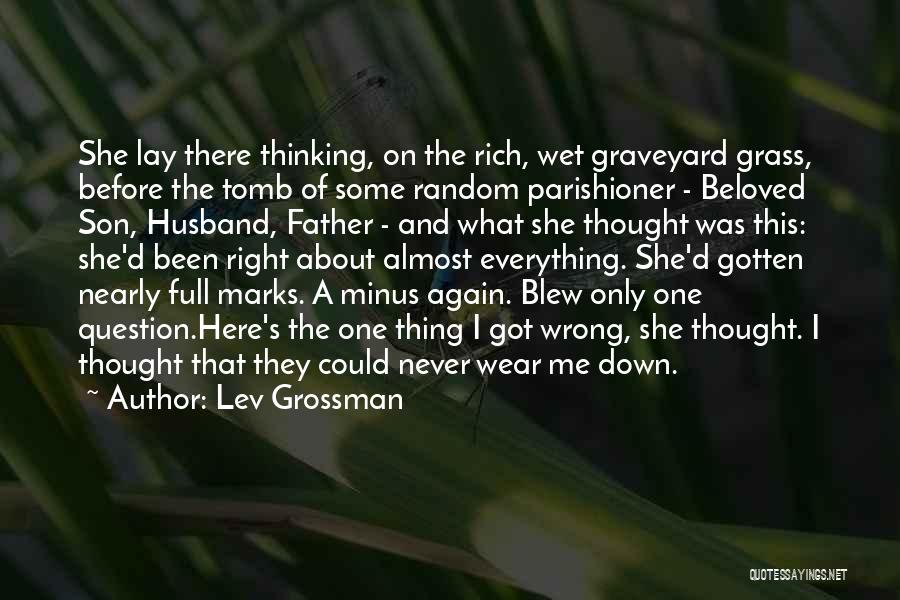 She lay there thinking, on the rich, wet graveyard grass, before the tomb of some random parishioner - Beloved Son, Husband, Father - and what she thought was this: she'd been right about almost everything. She'd gotten nearly full marks. A minus again. Blew only one question.Here's the one thing I got wrong, she thought. I thought that they could never wear me down.

~ Author: Lev Grossman

QUOTESSAYINGS.NET